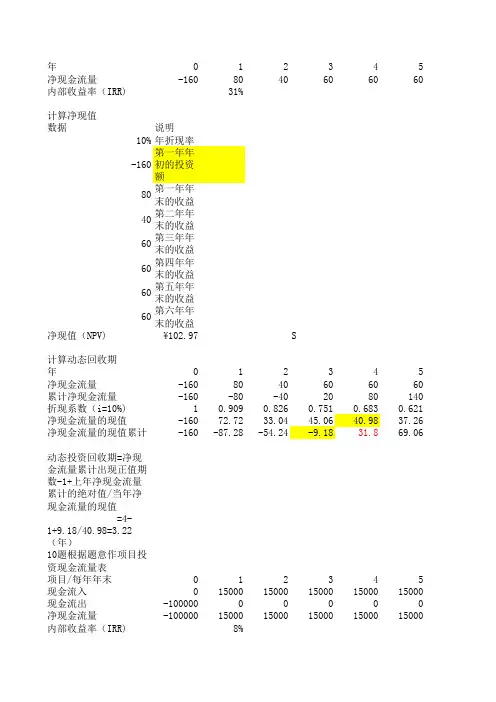 | 年 | 0 | 1 | 2 | 3 | 4 | 5 |
|---|---|---|---|---|---|---|
| 净现金流量 | -160 | 80 | 40 | 60 | 60 | 60 |
| 内部收益率（IRR) | | 31% | | | | |

计算净现值

| 数据 | 说明 |
|---|---|
| 10% | 年折现率 |
| -160 | 第一年年初的投资额 |
| 80 | 第一年年末的收益 |
| 40 | 第二年年末的收益 |
| 60 | 第三年年末的收益 |
| 60 | 第四年年末的收益 |
| 60 | 第五年年末的收益 |
| 60 | 第六年年末的收益 |

净现值（NPV） ¥102.97 S

计算动态回收期

| 年 | 0 | 1 | 2 | 3 | 4 | 5 |
|---|---|---|---|---|---|---|
| 净现金流量 | -160 | 80 | 40 | 60 | 60 | 60 |
| 累计净现金流量 | -160 | -80 | -40 | 20 | 80 | 140 |
| 折现系数（i=10%) | 1 | 0.909 | 0.826 | 0.751 | 0.683 | 0.621 |
| 净现金流量的现值 | -160 | 72.72 | 33.04 | 45.06 | 40.98 | 37.26 |
| 净现金流量的现值累计 | -160 | -87.28 | -54.24 | -9.18 | 31.8 | 69.06 |

动态投资回收期=净现金流量累计出现正值期数-1+上年净现金流量累计的绝对值/当年净现金流量的现值

=4-1+9.18/40.98=3.22（年）

10题根据题意作项目投资现金流量表

| 项目/每年年末 | 0 | 1 | 2 | 3 | 4 | 5 |
|---|---|---|---|---|---|---|
| 现金流入 | 0 | 15000 | 15000 | 15000 | 15000 | 15000 |
| 现金流出 | -100000 | 0 | 0 | 0 | 0 | 0 |
| 净现金流量 | -100000 | 15000 | 15000 | 15000 | 15000 | 15000 |
| 内部收益率（IRR) | | 8% | | | | |